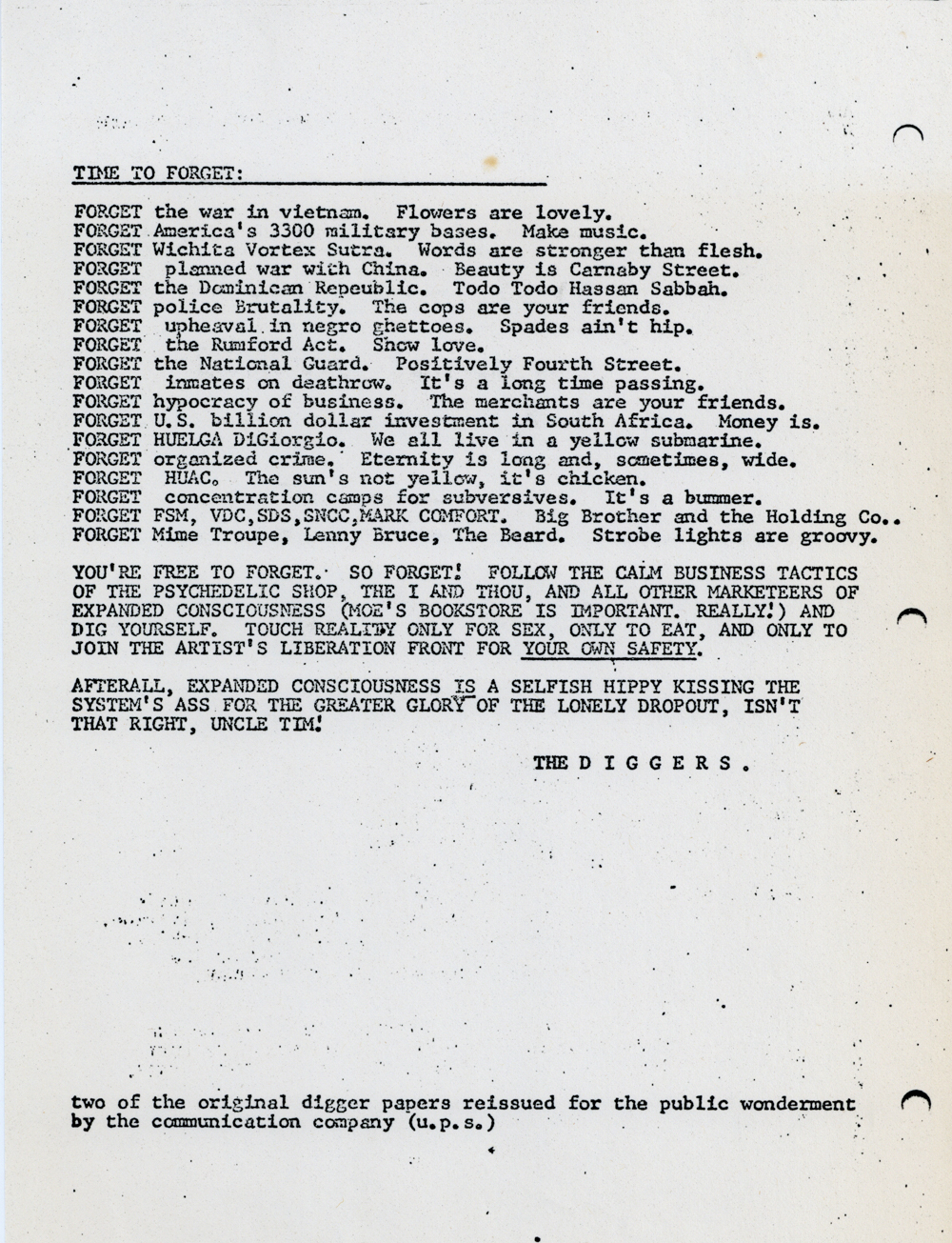 TIME TO FORGET:

FORGET the war in vietnam. Flowers are lovely.
FORGET America's 3300 military bases. Make music.
FORGET Wichita Vortex Sutra. Words are stronger than flesh.
FORGET planned war with China. Beauty is Carnaby Street.
FORGET the Dominican Repeublic. Todo Todo Hassan Sabbah.
FORGET police Brutality. The cops are your friends.
FORGET upheaval in negro ghettoes. Spades ain't hip.
FORGET the Rumford Act. Show love.
FORGET the National Guard. Positively Fourth Street.
FORGET inmates on deathrow. It's a long time passing.
FORGET hypocracy of business. The merchants are your friends.
FORGET U.S. billion dollar investment in South Africa. Money is.
FORGET HUELGA DiGiorgio. We all live in a yellow submarine.
FORGET organized crime. Eternity is long and, sometimes, wide.
FORGET HUAC. The sun's not yellow, it's chicken.
FORGET concentration camps for subversives. It's a bummer.
FORGET FSM, VDC,SDS,SNCC,MARK COMFORT. Big Brother and the Holding Co..
FORGET Mime Troupe, Lenny Bruce, The Beard. Strobe lights are groovy.

YOU'RE FREE TO FORGET. SO FORGET! FOLLOW THE CALM BUSINESS TACTICS OF THE PSYCHEDELIC SHOP, THE I AND THOU, AND ALL OTHER MARKETEERS OF EXPANDED CONSCIOUSNESS (MOE'S BOOKSTORE IS IMPORTANT. REALLY!) AND DIG YOURSELF. TOUCH REALITY ONLY FOR SEX, ONLY TO EAT, AND ONLY TO JOIN THE ARTIST'S LIBERATION FRONT FOR YOUR OWN SAFETY.

AFTERALL, EXPANDED CONSCIOUSNESS IS A SELFISH HIPPY KISSING THE SYSTEM'S ASS FOR THE GREATER GLORY OF THE LONELY DROPOUT, ISN'T THAT RIGHT, UNCLE TIM!

THE D I G G E R S .

two of the original digger papers reissued for the public wonderment by the communication company (u.p.s.)